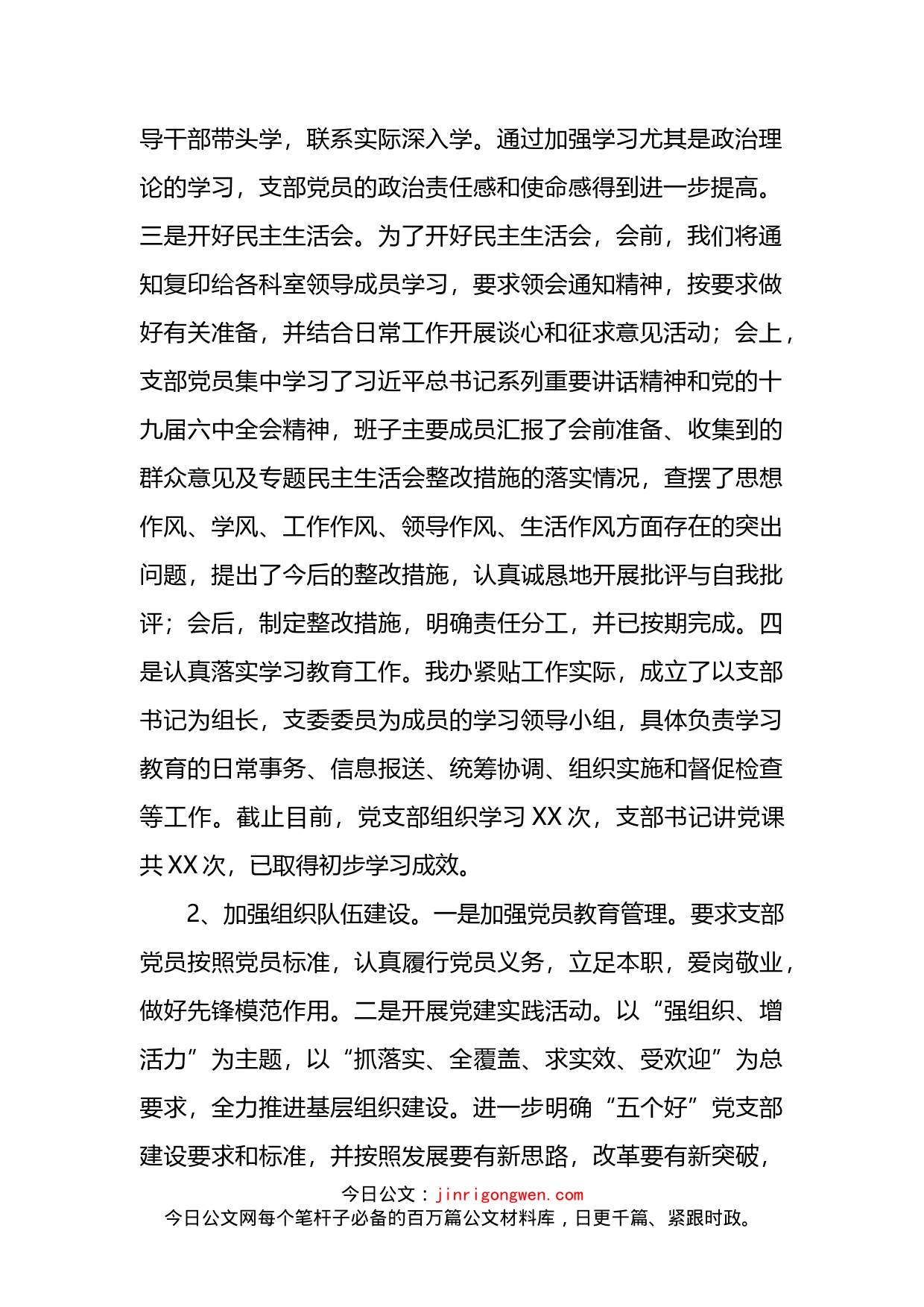 导干部带头学，联系实际深入学。通过加强学习尤其是政治理论的学习，支部党员的政治责任感和使命感得到进一步提高。三是开好民主生活会。为了开好民主生活会，会前，我们将通知复印给各科室领导成员学习，要求领会通知精神，按要求做好有关准备，并结合日常工作开展谈心和征求意见活动；会上，支部党员集中学习了习近平总书记系列重要讲话精神和党的十九届六中全会精神，班子主要成员汇报了会前准备、收集到的群众意见及专题民主生活会整改措施的落实情况，查摆了思想作风、学风、工作作风、领导作风、生活作风方面存在的突出问题，提出了今后的整改措施，认真诚恳地开展批评与自我批评；会后，制定整改措施，明确责任分工，并已按期完成。四是认真落实学习教育工作。我办紧贴工作实际，成立了以支部书记为组长，支委委员为成员的学习领导小组，具体负责学习教育的日常事务、信息报送、统筹协调、组织实施和督促检查等工作。截止目前，党支部组织学习 XX 次，支部书记讲党课共 XX 次，已取得初步学习成效。

2、加强组织队伍建设。一是加强党员教育管理。要求支部党员按照党员标准，认真履行党员义务，立足本职，爱岗敬业，做好先锋模范作用。二是开展党建实践活动。以“强组织、增活力”为主题，以“抓落实、全覆盖、求实效、受欢迎”为总要求，全力推进基层组织建设。进一步明确“五个好”党支部建设要求和标准，并按照发展要有新思路，改革要有新突破，

今日公文：jinrigongwen.com
今日公文网每个笔杆子必备的百万篇公文材料库，日更千篇、紧跟时政。